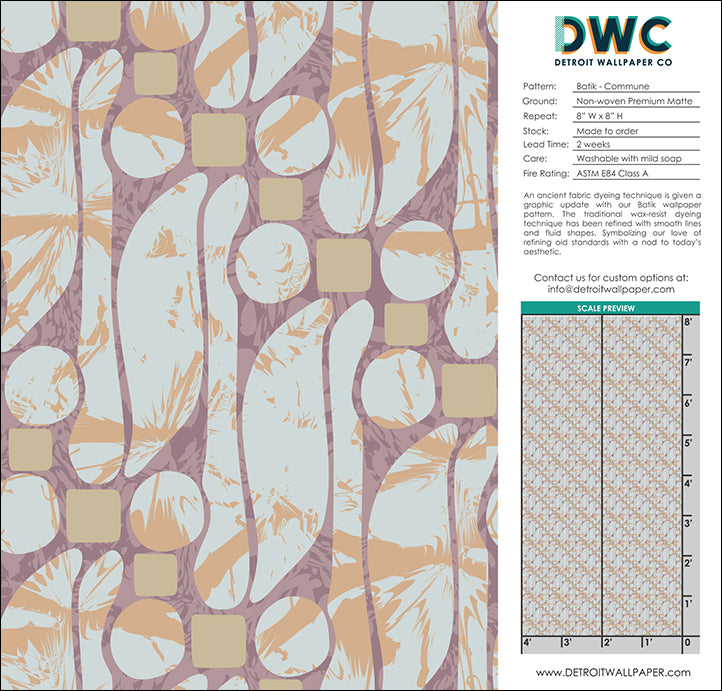 DWC
DETROIT WALLPAPER CO

Pattern: Batik - Commune
Ground: Non-woven Premium Matte
Repeat: 8" W x 8" H
Stock: Made to order
Lead Time: 2 weeks
Care: Washable with mild soap
Fire Rating: ASTM E84 Class A

An ancient fabric dyeing technique is given a graphic update with our Batik wallpaper pattern. The traditional wax-resist dyeing technique has been refined with smooth lines and fluid shapes. Symbolizing our love of refining old standards with a nod to today's aesthetic.

Contact us for custom options at:
info@detroitwallpaper.com

SCALE PREVIEW

8'
7'
6'
5'
4'
3'
2'
1'
4' 3' 2' 1' 0

www.DETROITWALLPAPER.com